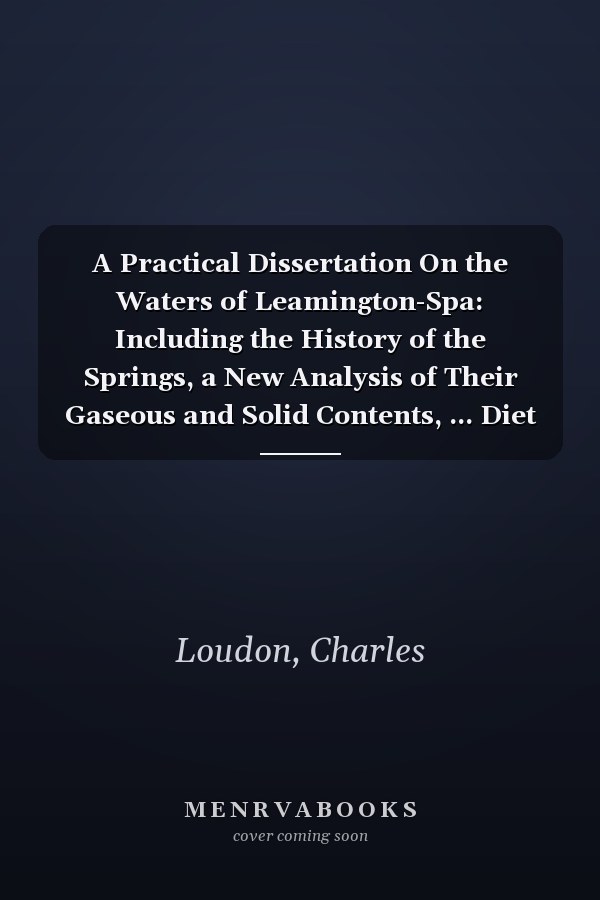 A Practical Dissertation On the Waters of Leamington-Spa: Including the History of the Springs, a New Analysis of Their Gaseous and Solid Contents, ... Diet

Loudon, Charles

MENRVABOOKS
cover coming soon